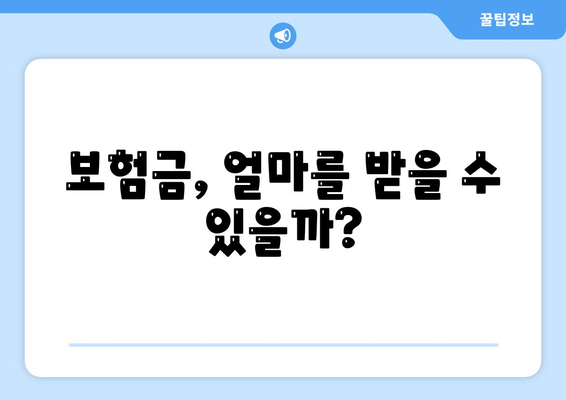 꿀팁정보

보험금, 얼마를 받을 수 있을까?